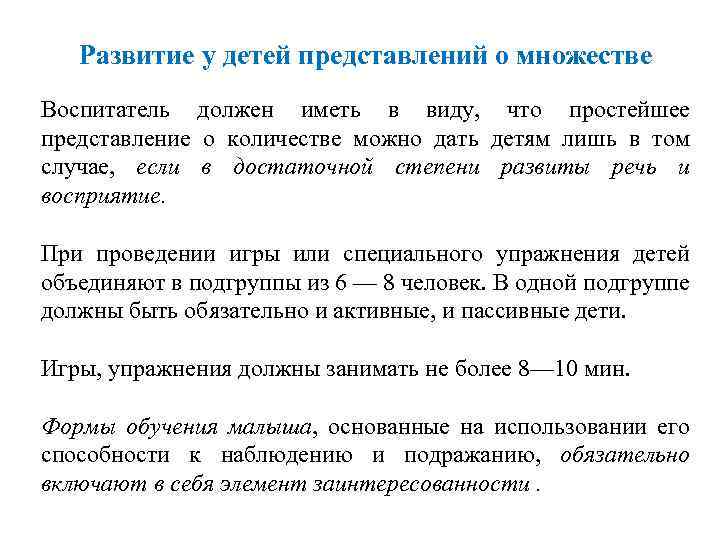 Развитие у детей представлений о множестве

Воспитатель должен иметь в виду, что простейшее представление о количестве можно дать детям лишь в том случае, если в достаточной степени развиты речь и восприятие.

При проведении игры или специального упражнения детей объединяют в подгруппы из 6 — 8 человек. В одной подгруппе должны быть обязательно и активные, и пассивные дети.

Игры, упражнения должны занимать не более 8—10 мин.

Формы обучения малыша, основанные на использовании его способности к наблюдению и подражанию, обязательно включают в себя элемент заинтересованности .